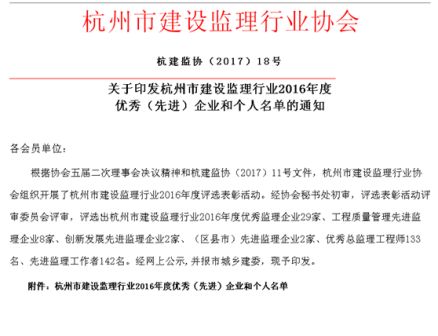 杭州市建设监理行业协会

杭建监协（2017）18号

关于印发杭州市建设监理行业2016年度优秀（先进）企业和个人名单的通知

各会员单位：

根据协会五届二次理事会决议精神和杭建监协（2017）11号文件，杭州市建设监理行业协会组织开展了杭州市建设监理行业2016年度评选表彰活动。经协会秘书处初审，评选表彰活动评审委员会评审，评选出杭州市建设监理行业2016年度优秀监理企业29家、工程质量管理先进监理企业8家、创新发展先进监理企业2家、（区县市）先进监理企业2家、优秀总监理工程师133名、先进监理工作者142名。经网上公示，并报市城乡建委，现予印发。

附件：杭州市建设监理行业2016年度优秀（先进）企业和个人名单